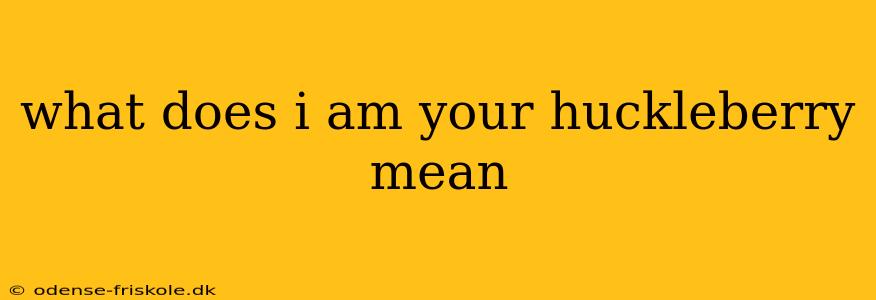 what does i am your huckleberry mean

© odense-friskole.dk